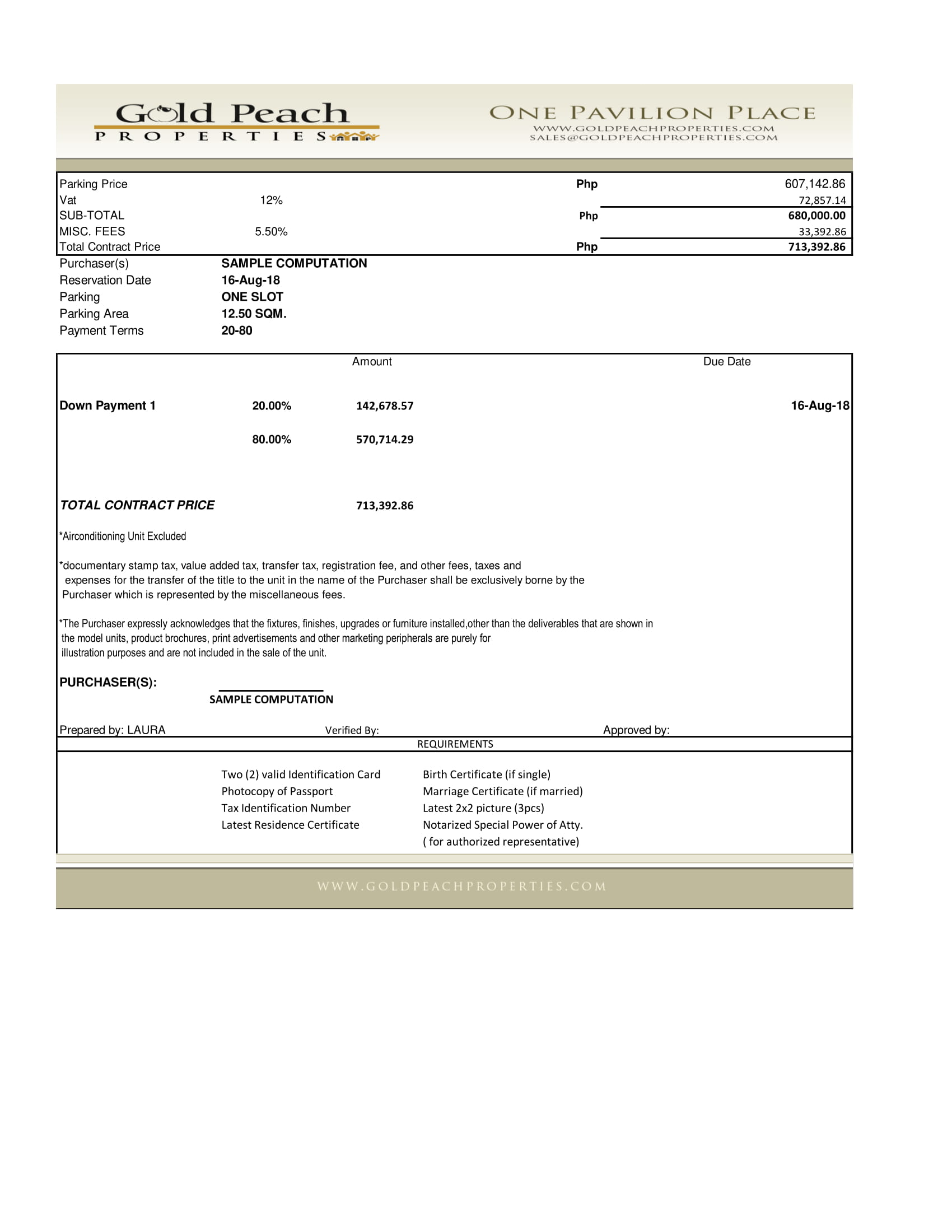 Gold Peach
PROPERTIES

ONE PAVILION PLACE
WWW.GOLDPEACHPROPERTIES.COM
SALES@GOLDPEACHPROPERTIES.COM

| Parking Price | | Php | 607,142.86 |
|---|---|---|---|
| Vat | 12% | | 72,857.14 |
| SUB-TOTAL | | Php | 680,000.00 |
| MISC. FEES | 5.50% | | 33,392.86 |
| Total Contract Price | | Php | 713,392.86 |

Purchaser(s) SAMPLE COMPUTATION
Reservation Date 16-Aug-18
Parking ONE SLOT
Parking Area 12.50 SQM.
Payment Terms 20-80

| | | Amount | Due Date |
|---|---|---|---|
| Down Payment 1 | 20.00% | 142,678.57 | 16-Aug-18 |
| | 80.00% | 570,714.29 | |
| TOTAL CONTRACT PRICE | | 713,392.86 | |

*Airconditioning Unit Excluded

*documentary stamp tax, value added tax, transfer tax, registration fee, and other fees, taxes and expenses for the transfer of the title to the unit in the name of the Purchaser shall be exclusively borne by the Purchaser which is represented by the miscellaneous fees.

*The Purchaser expressly acknowledges that the fixtures, finishes, upgrades or furniture installed,other than the deliverables that are shown in the model units, product brochures, print advertisements and other marketing peripherals are purely for illustration purposes and are not included in the sale of the unit.

PURCHASER(S):
SAMPLE COMPUTATION

Prepared by: LAURA Verified By: Approved by:

REQUIREMENTS

Two (2) valid Identification Card
Photocopy of Passport
Tax Identification Number
Latest Residence Certificate

Birth Certificate (if single)
Marriage Certificate (if married)
Latest 2x2 picture (3pcs)
Notarized Special Power of Atty.
( for authorized representative)

WWW.GOLDPEACHPROPERTIES.COM